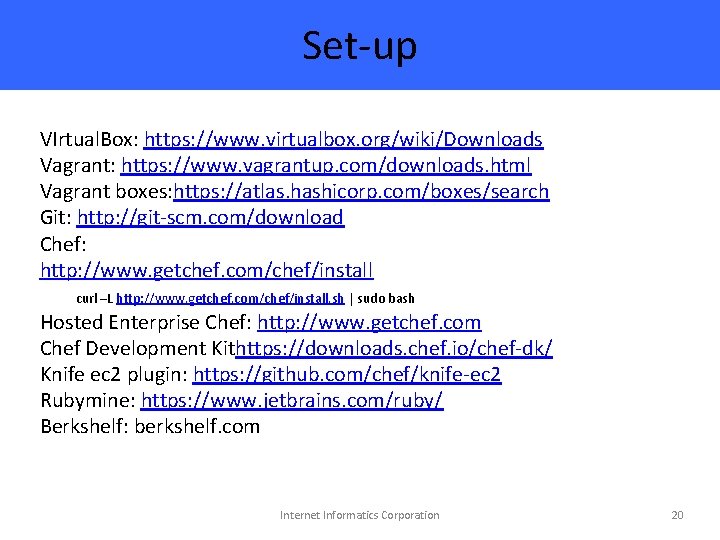 Set-up

VIrtualBox: https://www.virtualbox.org/wiki/Downloads
Vagrant: https://www.vagrantup.com/downloads.html
Vagrant boxes:https://atlas.hashicorp.com/boxes/search
Git: http://git-scm.com/download
Chef:
http://www.getchef.com/chef/install

curl –L http://www.getchef.com/chef/install.sh | sudo bash

Hosted Enterprise Chef: http://www.getchef.com
Chef Development Kithttps://downloads.chef.io/chef-dk/
Knife ec2 plugin: https://github.com/chef/knife-ec2
Rubymine: https://www.jetbrains.com/ruby/
Berkshelf: berkshelf.com

Internet Informatics Corporation

20